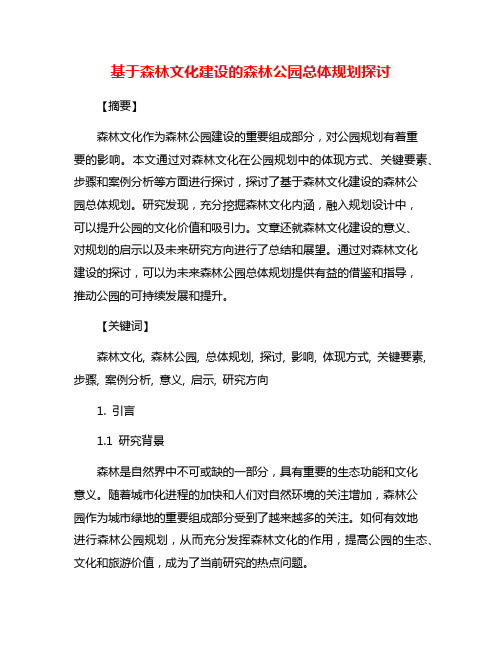 基于森林文化建设的森林公园总体规划探讨

【摘要】

森林文化作为森林公园建设的重要组成部分，对公园规划有着重要的影响。本文通过对森林文化在公园规划中的体现方式、关键要素、步骤和案例分析等方面进行探讨，探讨了基于森林文化建设的森林公园总体规划。研究发现，充分挖掘森林文化内涵，融入规划设计中，可以提升公园的文化价值和吸引力。文章还就森林文化建设的意义、对规划的启示以及未来研究方向进行了总结和展望。通过对森林文化建设的探讨，可以为未来森林公园总体规划提供有益的借鉴和指导，推动公园的可持续发展和提升。

【关键词】

森林文化, 森林公园, 总体规划, 探讨, 影响, 体现方式, 关键要素, 步骤, 案例分析, 意义, 启示, 研究方向

1. 引言

1.1 研究背景

森林是自然界中不可或缺的一部分，具有重要的生态功能和文化意义。随着城市化进程的加快和人们对自然环境的关注增加，森林公园作为城市绿地的重要组成部分受到了越来越多的关注。如何有效地进行森林公园规划，从而充分发挥森林文化的作用，提高公园的生态、文化和旅游价值，成为了当前研究的热点问题。